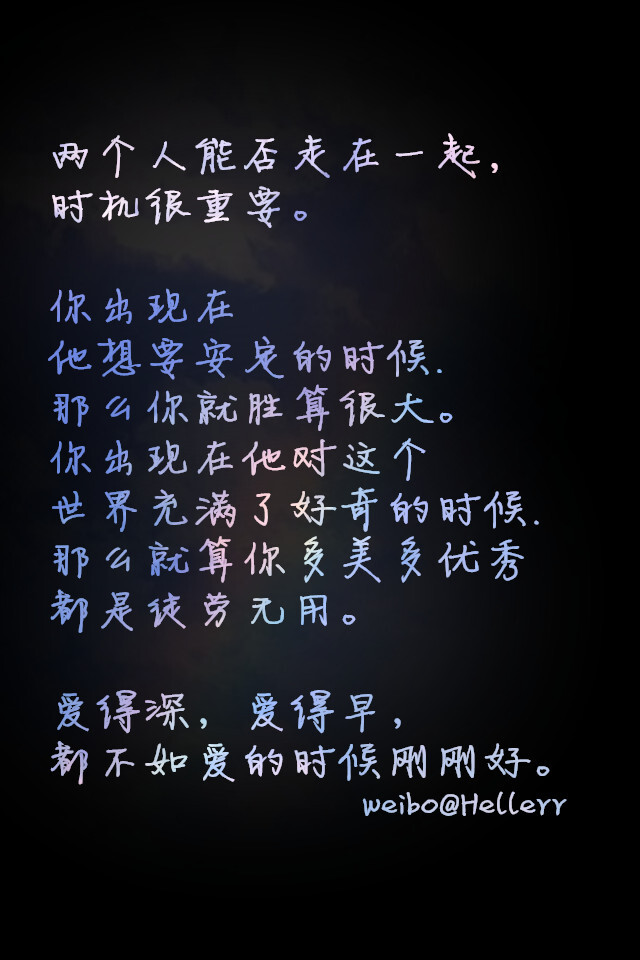 两个人能否走在一起,
时机很重要。

你出现在
他想要安定的时候.
那么你就胜算很大。
你出现在他对这个
世界充满了好奇的时候.
那么就算你多美多优秀
都是徒劳无用。

爱得深,爱得早,
都不如爱的时候刚刚好。
weibo@Hellerr